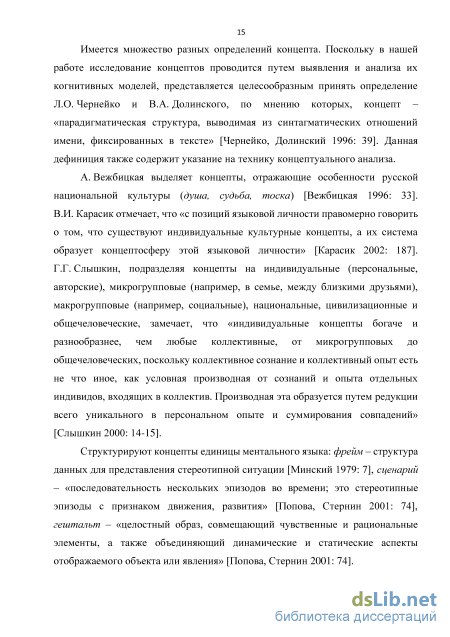 15

Имеется множество разных определений концепта. Поскольку в нашей работе исследование концептов проводится путем выявления и анализа их когнитивных моделей, представляется целесообразным принять определение Л.О. Чернейко и В.А. Долинского, по мнению которых, концепт – «парадигматическая структура, выводимая из синтагматических отношений имени, фиксированных в тексте» [Чернейко, Долинский 1996: 39]. Данная дефиниция также содержит указание на технику концептуального анализа.

А. Вежбицкая выделяет концепты, отражающие особенности русской национальной культуры (душа, судьба, тоска) [Вежбицкая 1996: 33]. В.И. Карасик отмечает, что «с позиций языковой личности правомерно говорить о том, что существуют индивидуальные культурные концепты, а их система образует концептосферу этой языковой личности» [Карасик 2002: 187]. Г.Г. Слышкин, подразделяя концепты на индивидуальные (персональные, авторские), микрогрупповые (например, в семье, между близкими друзьями), макрогрупповые (например, социальные), национальные, цивилизационные и общечеловеческие, замечает, что «индивидуальные концепты богаче и разнообразнее, чем любые коллективные, от микрогрупповых до общечеловеческих, поскольку коллективное сознание и коллективный опыт есть не что иное, как условная производная от сознаний и опыта отдельных индивидов, входящих в коллектив. Производная эта образуется путем редукции всего уникального в персональном опыте и суммирования совпадений» [Слышкин 2000: 14-15].

Структурируют концепты единицы ментального языка: фрейм – структура данных для представления стереотипной ситуации [Минский 1979: 7], сценарий – «последовательность нескольких эпизодов во времени; это стереотипные эпизоды с признаком движения, развития» [Попова, Стернин 2001: 74], гештальт – «целостный образ, совмещающий чувственные и рациональные элементы, а также объединяющий динамические и статические аспекты отображаемого объекта или явления» [Попова, Стернин 2001: 74].

dsLib.net
библиотека диссертаций